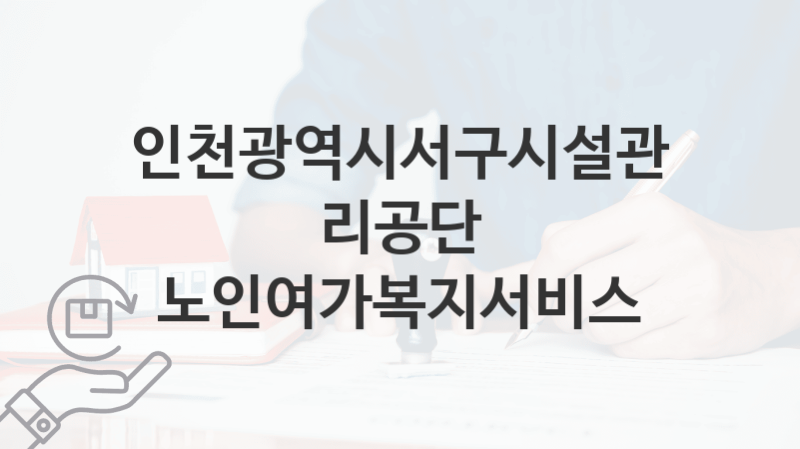 인천광역시서구시설관리공단
노인여가복지서비스